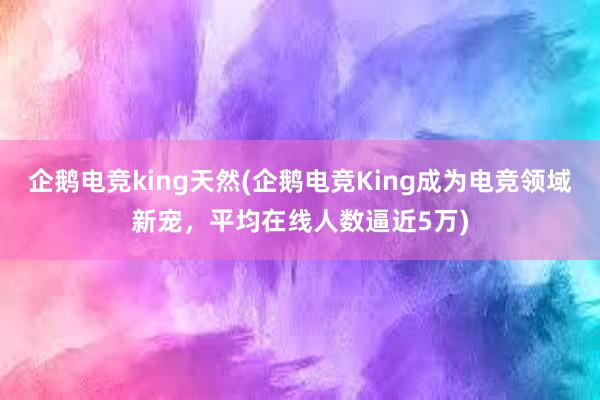 企鹅电竞king天然(企鹅电竞King成为电竞领域新宠，平均在线人数逼近5万)